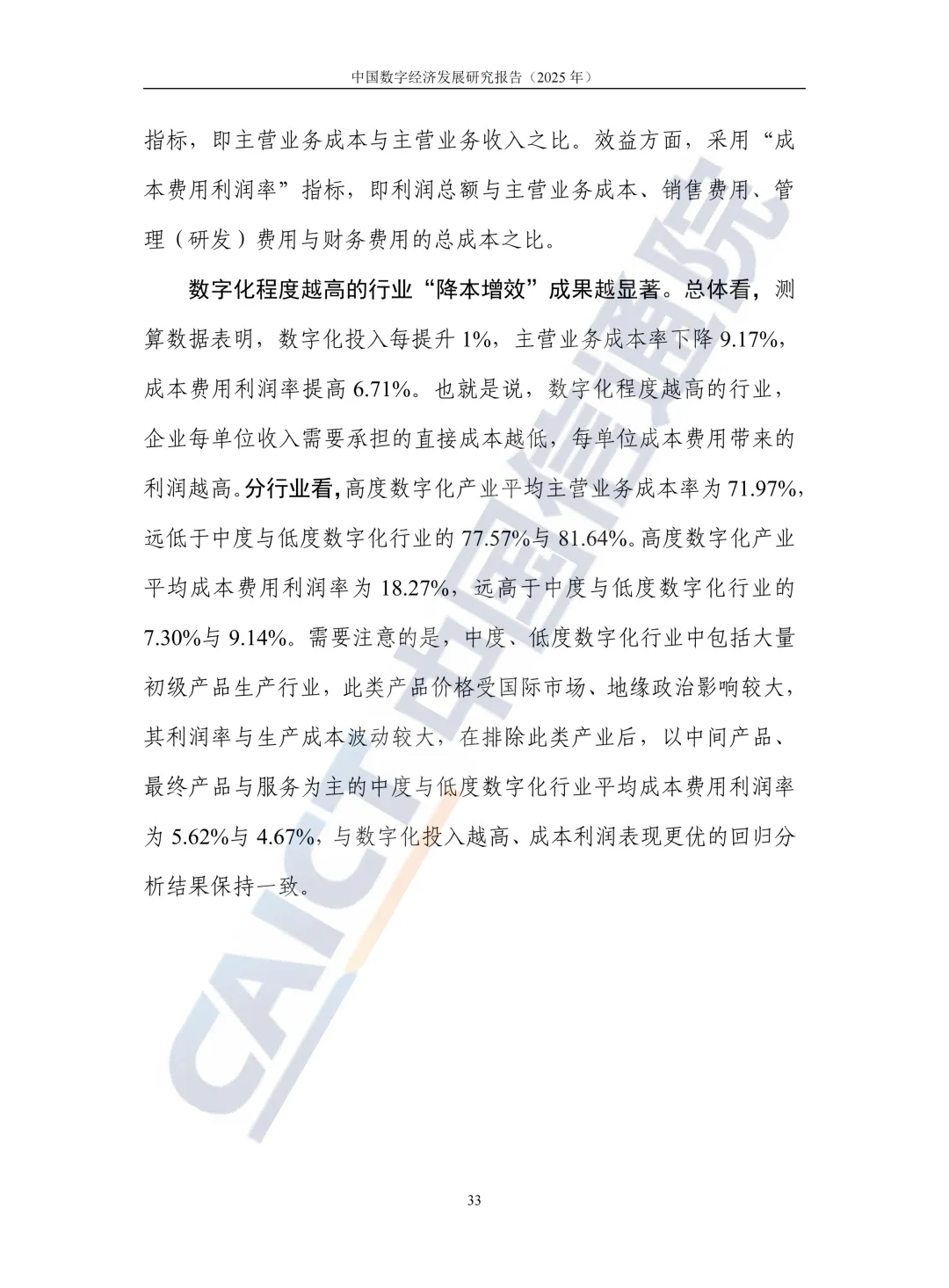 中国数字经济发展研究报告（2025 年）

指标，即主营业务成本与主营业务收入之比。效益方面，采用“成本费用利润率”指标，即利润总额与主营业务成本、销售费用、管理（研发）费用与财务费用的总成本之比。

数字化程度越高的行业“降本增效”成果越显著。总体看，测算数据表明，数字化投入每提升 1%，主营业务成本率下降 9.17%，成本费用利润率提高 6.71%。也就是说，数字化程度越高的行业，企业每单位收入需要承担的直接成本越低，每单位成本费用带来的利润越高。分行业看，高度数字化产业平均主营业务成本率为 71.97%，远低于中度与低度数字化行业的 77.57%与 81.64%。高度数字化产业平均成本费用利润率为 18.27%，远高于中度与低度数字化行业的 7.30%与 9.14%。需要注意的是，中度、低度数字化行业中包括大量初级产品生产行业，此类产品价格受国际市场、地缘政治影响较大，其利润率与生产成本波动较大，在排除此类产业后，以中间产品、最终产品与服务为主的中度与低度数字化行业平均成本费用利润率为 5.62%与 4.67%，与数字化投入越高、成本利润表现更优的回归分析结果保持一致。

CAICT 中国信通院

33